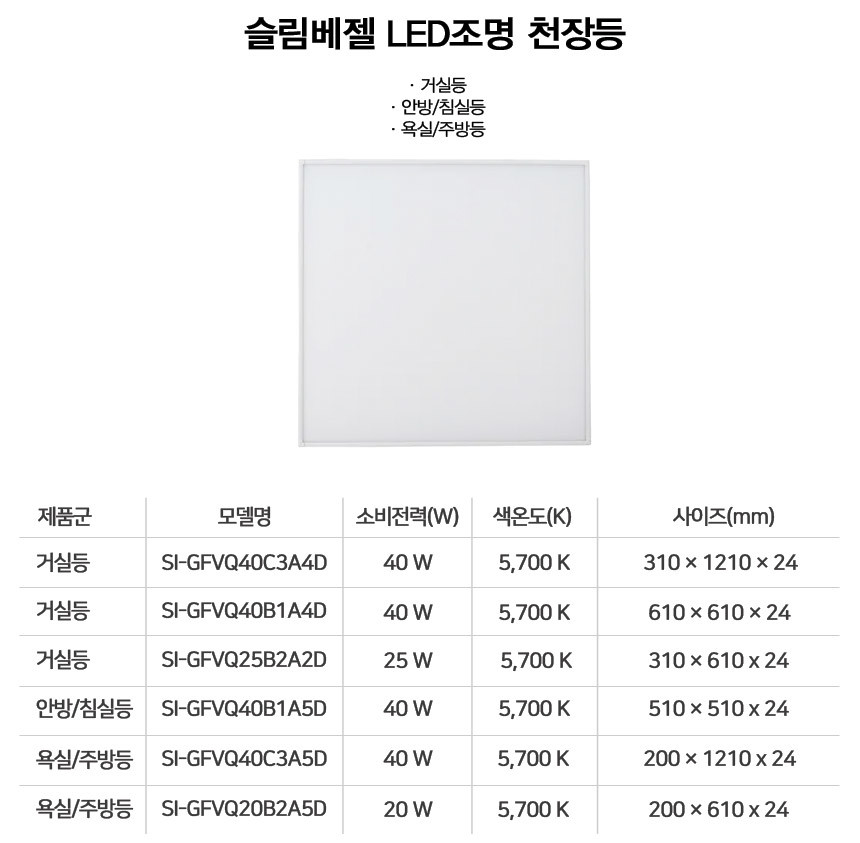 슬림베젤 LED조명 천장등

· 거실등
· 안방/침실등
· 욕실/주방등

| 제품군 | 모델명 | 소비전력(W) | 색온도(K) | 사이즈(mm) |
|---|---|---|---|---|
| 거실등 | SI-GFVQ40C3A4D | 40 W | 5,700 K | 310 × 1210 × 24 |
| 거실등 | SI-GFVQ40B1A4D | 40 W | 5,700 K | 610 × 610 × 24 |
| 거실등 | SI-GFVQ25B2A2D | 25 W | 5,700 K | 310 × 610 x 24 |
| 안방/침실등 | SI-GFVQ40B1A5D | 40 W | 5,700 K | 510 × 510 x 24 |
| 욕실/주방등 | SI-GFVQ40C3A5D | 40 W | 5,700 K | 200 × 1210 x 24 |
| 욕실/주방등 | SI-GFVQ20B2A5D | 20 W | 5,700 K | 200 × 610 x 24 |